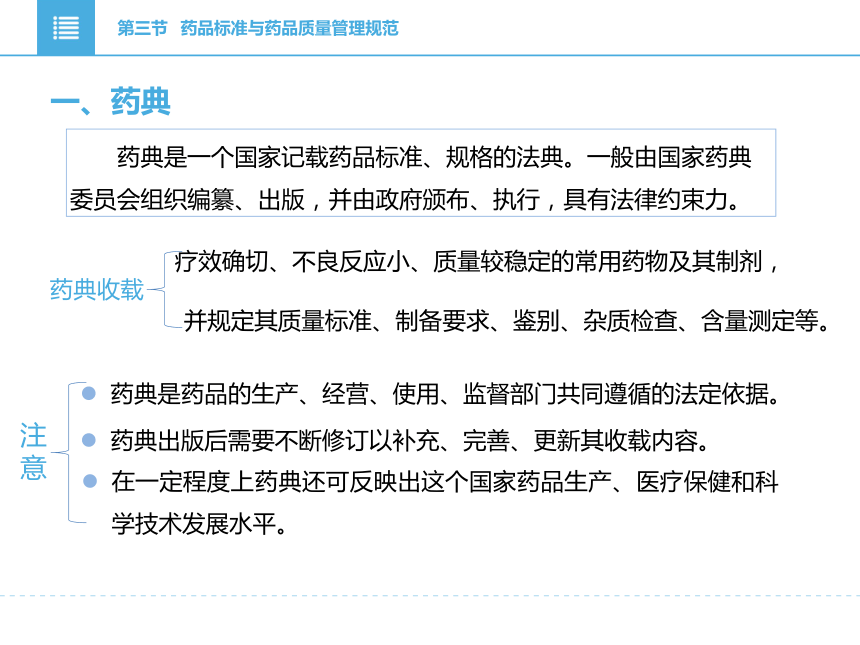 第三节 药品标准与药品质量管理规范

一、药典

药典是一个国家记载药品标准、规格的法典。一般由国家药典委员会组织编纂、出版，并由政府颁布、执行，具有法律约束力。

药典收载

疗效确切、不良反应小、质量较稳定的常用药物及其制剂，

并规定其质量标准、制备要求、鉴别、杂质检查、含量测定等。

注意

药典是药品的生产、经营、使用、监督部门共同遵循的法定依据。

药典出版后需要不断修订以补充、完善、更新其收载内容。

在一定程度上药典还可反映出这个国家药品生产、医疗保健和科学技术发展水平。